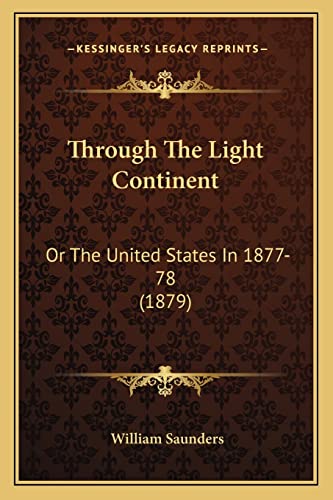 —KESSINGER'S LEGACY REPRINTS—

Through The Light Continent

Or The United States In 1877-78
(1879)

William Saunders